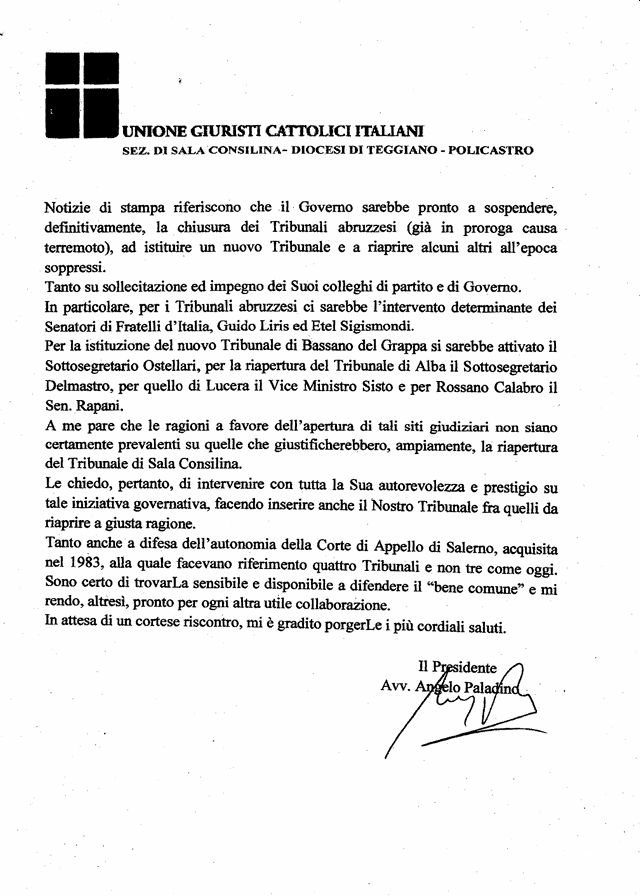 UNIONE GIURISTI CATTOLICI ITALIANI
SEZ. DI SALA CONSILINA- DIOCESI DI TEGGIANO - POLICASTRO

Notizie di stampa riferiscono che il Governo sarebbe pronto a sospendere, definitivamente, la chiusura dei Tribunali abruzzesi (già in proroga causa terremoto), ad istituire un nuovo Tribunale e a riaprire alcuni altri all'epoca soppressi.
Tanto su sollecitazione ed impegno dei Suoi colleghi di partito e di Governo.
In particolare, per i Tribunali abruzzesi ci sarebbe l'intervento determinante dei Senatori di Fratelli d'Italia, Guido Liris ed Etel Sigismondi.
Per la istituzione del nuovo Tribunale di Bassano del Grappa si sarebbe attivato il Sottosegretario Ostellari, per la riapertura del Tribunale di Alba il Sottosegretario Delmastro, per quello di Lucera il Vice Ministro Sisto e per Rossano Calabro il Sen. Rapani.
A me pare che le ragioni a favore dell'apertura di tali siti giudiziari non siano certamente prevalenti su quelle che giustificherebbero, ampiamente, la riapertura del Tribunale di Sala Consilina.
Le chiedo, pertanto, di intervenire con tutta la Sua autorevolezza e prestigio su tale iniziativa governativa, facendo inserire anche il Nostro Tribunale fra quelli da riaprire a giusta ragione.
Tanto anche a difesa dell'autonomia della Corte di Appello di Salerno, acquisita nel 1983, alla quale facevano riferimento quattro Tribunali e non tre come oggi.
Sono certo di trovarLa sensibile e disponibile a difendere il "bene comune" e mi rendo, altresì, pronto per ogni altra utile collaborazione.
In attesa di un cortese riscontro, mi è gradito porgerLe i più cordiali saluti.

Il Presidente
Avv. Angelo Paladino